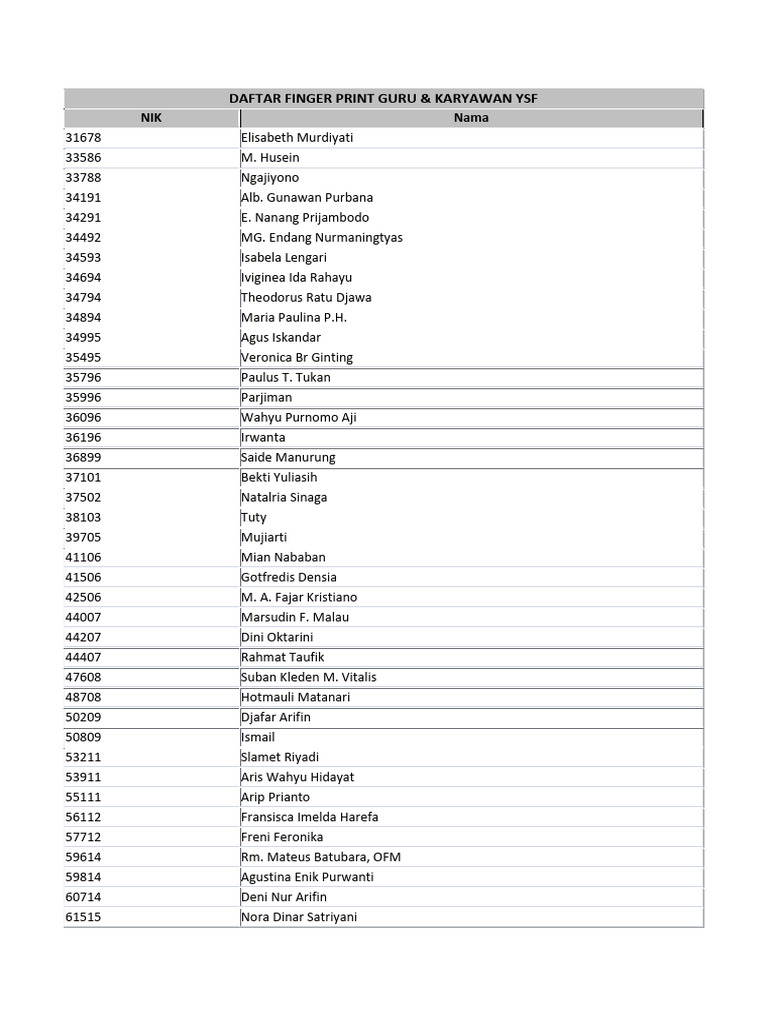 DAFTAR FINGER PRINT GURU & KARYAWAN YSF

| NIK | Nama |
|---|---|
| 31678 | Elisabeth Murdiyati |
| 33586 | M. Husein |
| 33788 | Ngajiyono |
| 34191 | Alb. Gunawan Purbana |
| 34291 | E. Nanang Prijambodo |
| 34492 | MG. Endang Nurmaningtyas |
| 34593 | Isabela Lengari |
| 34694 | Iviginea Ida Rahayu |
| 34794 | Theodorus Ratu Djawa |
| 34894 | Maria Paulina P.H. |
| 34995 | Agus Iskandar |
| 35495 | Veronica Br Ginting |
| 35796 | Paulus T. Tukan |
| 35996 | Parjiman |
| 36096 | Wahyu Purnomo Aji |
| 36196 | Irwanta |
| 36899 | Saide Manurung |
| 37101 | Bekti Yuliasih |
| 37502 | Natalria Sinaga |
| 38103 | Tuty |
| 39705 | Mujiarti |
| 41106 | Mian Nababan |
| 41506 | Gotfredis Densia |
| 42506 | M. A. Fajar Kristiano |
| 44007 | Marsudin F. Malau |
| 44207 | Dini Oktarini |
| 44407 | Rahmat Taufik |
| 47608 | Suban Kleden M. Vitalis |
| 48708 | Hotmauli Matanari |
| 50209 | Djafar Arifin |
| 50809 | Ismail |
| 53211 | Slamet Riyadi |
| 53911 | Aris Wahyu Hidayat |
| 55111 | Arip Prianto |
| 56112 | Fransisca Imelda Harefa |
| 57712 | Freni Feronika |
| 59614 | Rm. Mateus Batubara, OFM |
| 59814 | Agustina Enik Purwanti |
| 60714 | Deni Nur Arifin |
| 61515 | Nora Dinar Satriyani |